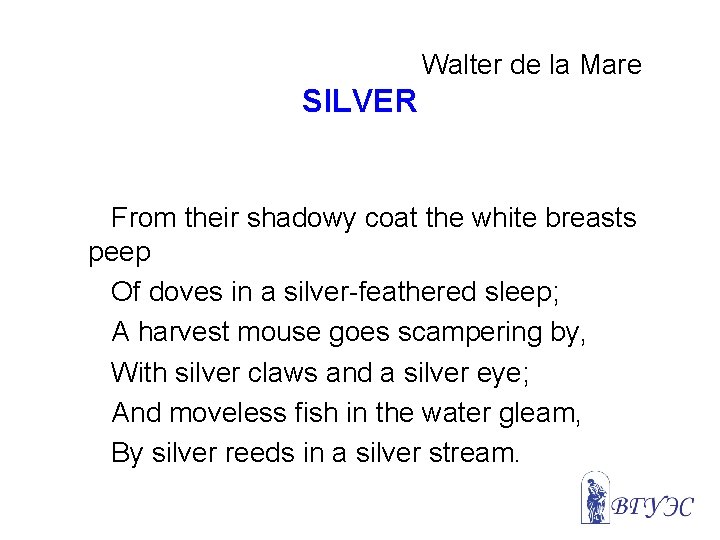 Walter de la Mare

SILVER

From their shadowy coat the white breasts peep
Of doves in a silver-feathered sleep;
A harvest mouse goes scampering by,
With silver claws and a silver eye;
And moveless fish in the water gleam,
By silver reeds in a silver stream.

ВГУЭС